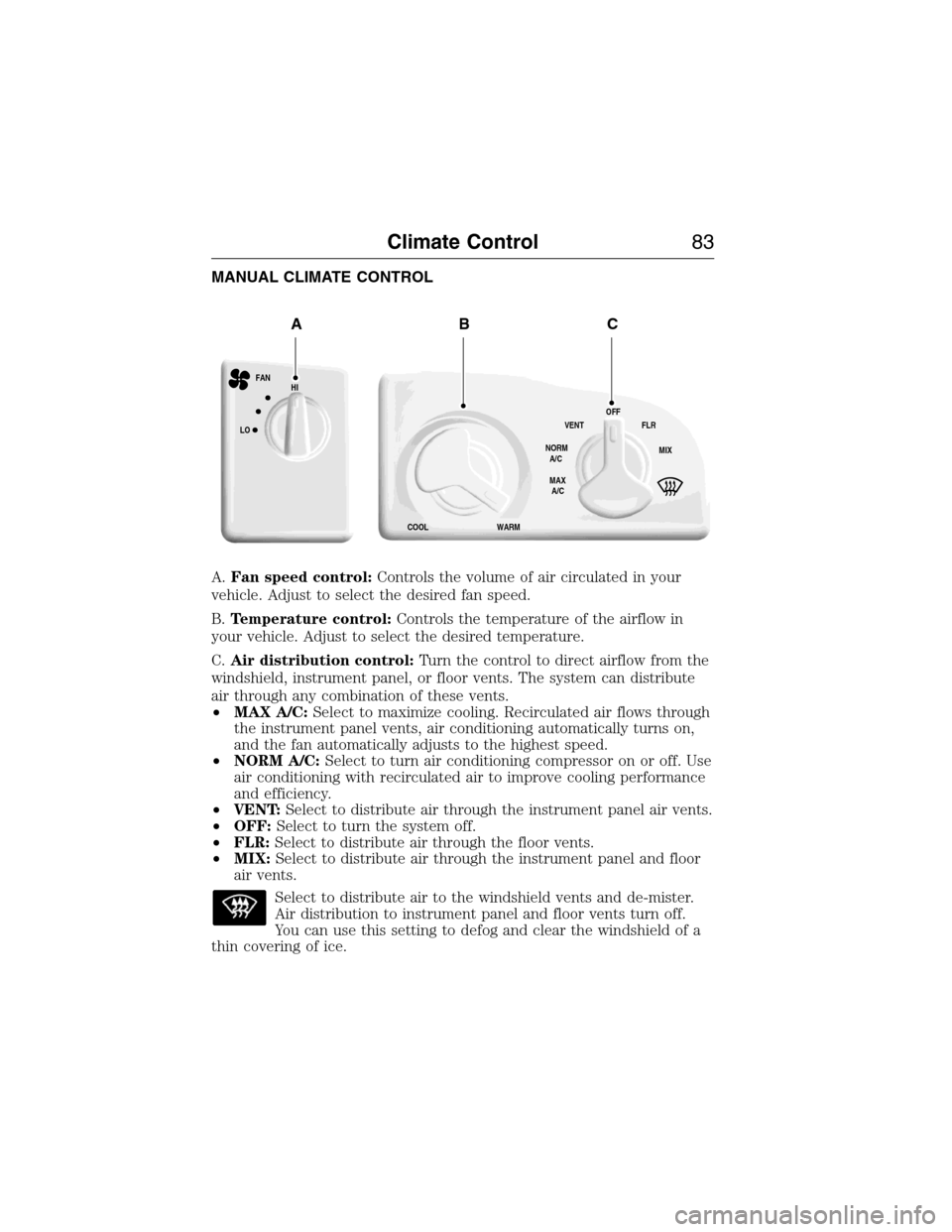 Climate Control 83

MANUAL CLIMATE CONTROL

A B C

FAN
HI
LO

OFF
VENT
FLR
NORM A/C
MIX
MAX A/C
COOL
WARM

A. **Fan speed control:** Controls the volume of air circulated in your vehicle. Adjust to select the desired fan speed.

B. **Temperature control:** Controls the temperature of the airflow in your vehicle. Adjust to select the desired temperature.

C. **Air distribution control:** Turn the control to direct airflow from the windshield, instrument panel, or floor vents. The system can distribute air through any combination of these vents.

• **MAX A/C:** Select to maximize cooling. Recirculated air flows through the instrument panel vents, air conditioning automatically turns on, and the fan automatically adjusts to the highest speed.
• **NORM A/C:** Select to turn air conditioning compressor on or off. Use air conditioning with recirculated air to improve cooling performance and efficiency.
• **VENT:** Select to distribute air through the instrument panel air vents.
• **OFF:** Select to turn the system off.
• **FLR:** Select to distribute air through the floor vents.
• **MIX:** Select to distribute air through the instrument panel and floor air vents.

Select to distribute air to the windshield vents and de-mister. Air distribution to instrument panel and floor vents turn off. You can use this setting to defog and clear the windshield of a thin covering of ice.

carmanualsonline.info